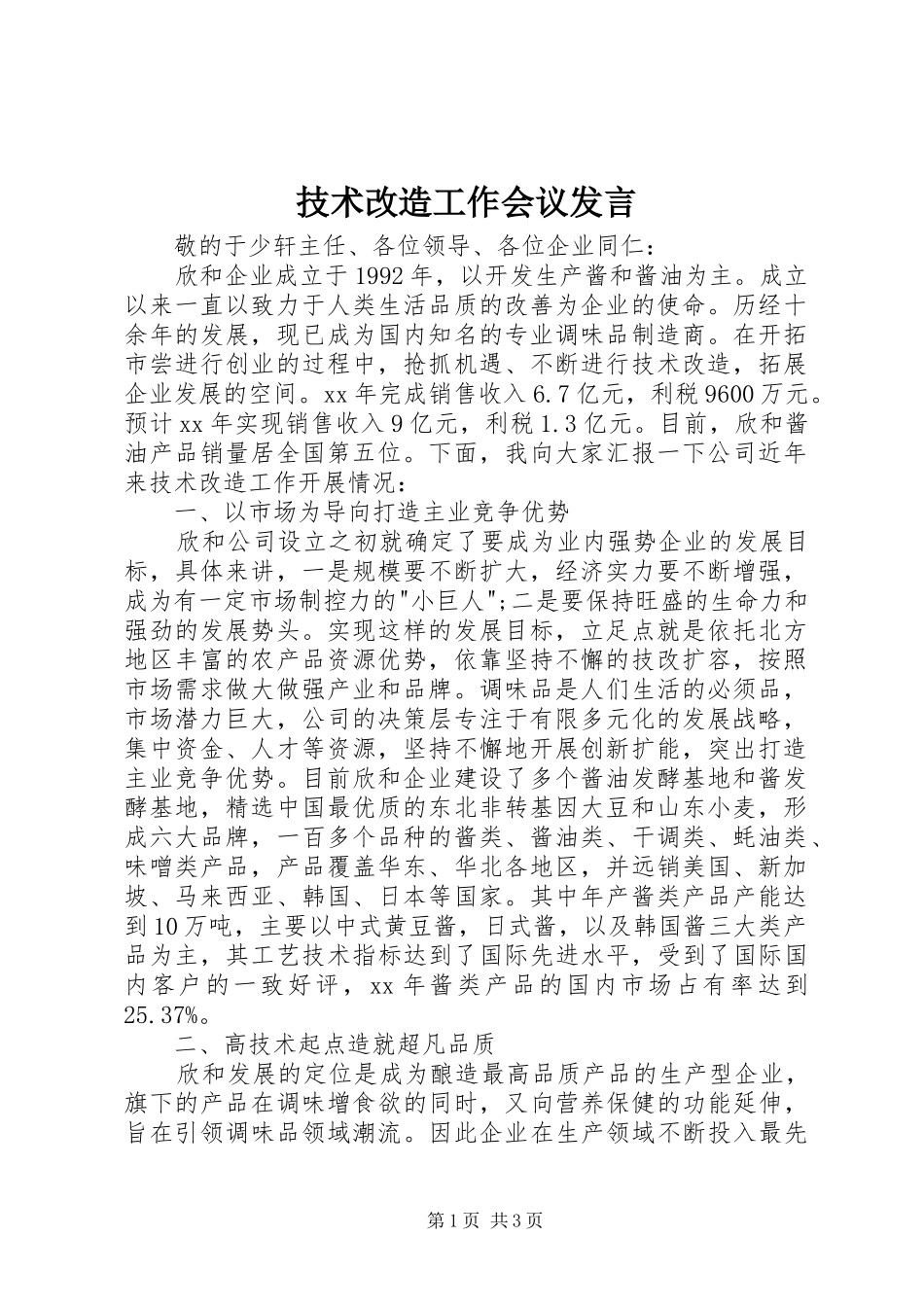 技术改造工作会议发言

敬的于少轩主任、各位领导、各位企业同仁：

欣和企业成立于1992年，以开发生产酱和酱油为主。成立以来一直以致力于人类生活品质的改善为企业的使命。历经十余年的发展，现已成为国内知名的专业调味品制造商。在开拓市尝进行创业的过程中，抢抓机遇、不断进行技术改造，拓展企业发展的空间。xx年完成销售收入6.7亿元，利税9600万元。预计xx年实现销售收入9亿元，利税1.3亿元。目前，欣和酱油产品销量居全国第五位。下面，我向大家汇报一下公司近年来技术改造工作开展情况：

一、以市场为导向打造主业竞争优势

欣和公司设立之初就确定了要成为业内强势企业的发展目标，具体来讲，一是规模要不断扩大，经济实力要不断增强，成为有一定市场制控力的"小巨人";二是要保持旺盛的生命力和强劲的发展势头。实现这样的发展目标，立足点就是依托北方地区丰富的农产品资源优势，依靠坚持不懈的技改扩容，按照市场需求做大做强产业和品牌。调味品是人们生活的必须品，市场潜力巨大，公司的决策层专注于有限多元化的发展战略，集中资金、人才等资源，坚持不懈地开展创新扩能，突出打造主业竞争优势。目前欣和企业建设了多个酱油发酵基地和酱发酵基地，精选中国最优质的东北非转基因大豆和山东小麦，形成六大品牌，一百多个品种的酱类、酱油类、干调类、蚝油类、味噌类产品，产品覆盖华东、华北各地区，并远销美国、新加坡、马来西亚、韩国、日本等国家。其中年产酱类产品产能达到10万吨，主要以中式黄豆酱，日式酱，以及韩国酱三大类产品为主，其工艺技术指标达到了国际先进水平，受到了国际国内客户的一致好评，xx年酱类产品的国内市场占有率达到25.37%。

二、高技术起点造就超凡品质

欣和发展的定位是成为酿造最高品质产品的生产型企业，旗下的产品在调味增食欲的同时，又向营养保健的功能延伸，旨在引领调味品领域潮流。因此企业在生产领域不断投入最先

第1页 共3页